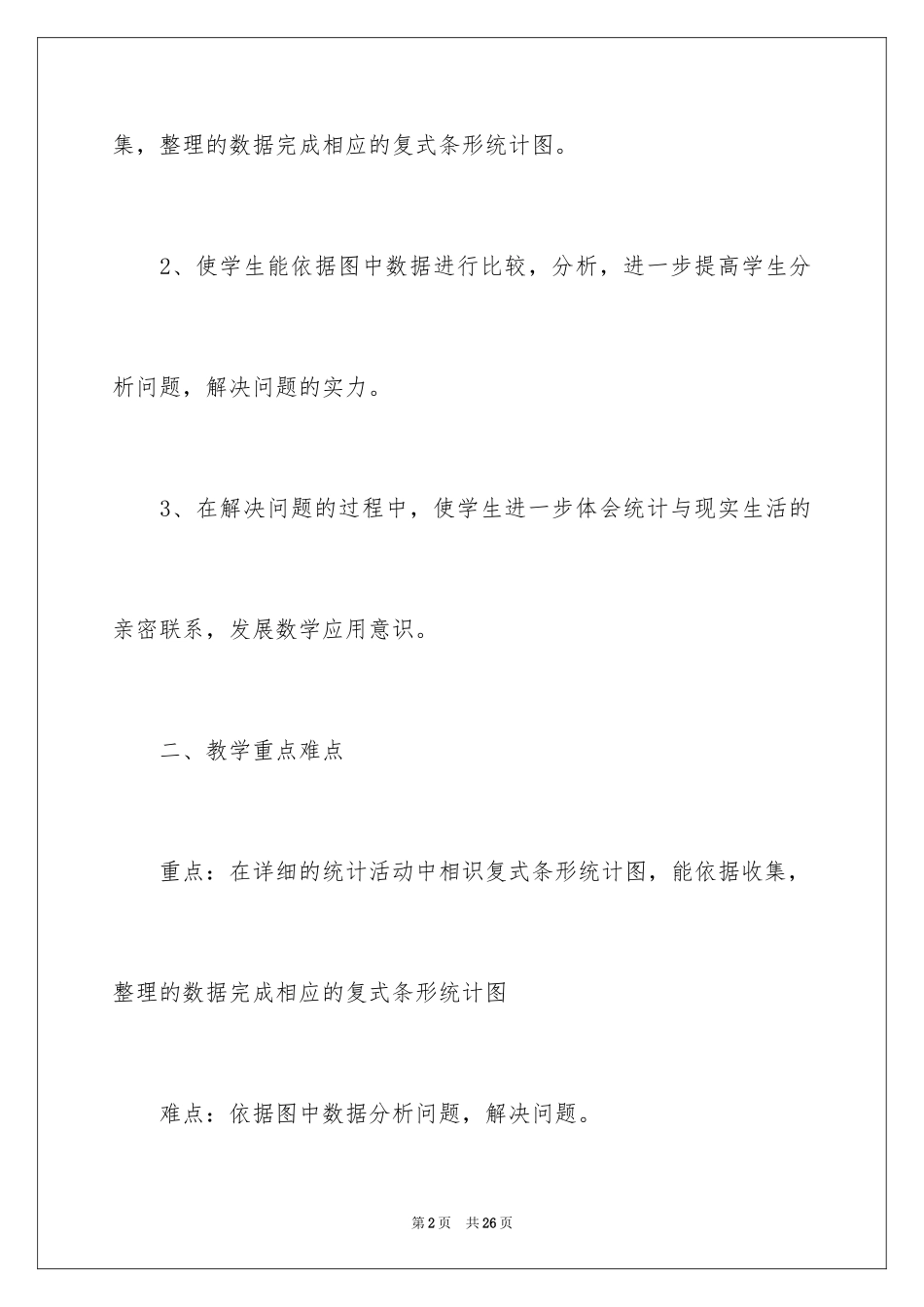 集，整理的数据完成相应的复式条形统计图。

2、使学生能依据图中数据进行比较，分析，进一步提高学生分析问题，解决问题的实力。

3、在解决问题的过程中，使学生进一步体会统计与现实生活的亲密联系，发展数学应用意识。

二、教学重点难点

重点：在详细的统计活动中相识复式条形统计图，能依据收集，整理的数据完成相应的复式条形统计图

难点：依据图中数据分析问题，解决问题。

第2页 共26页